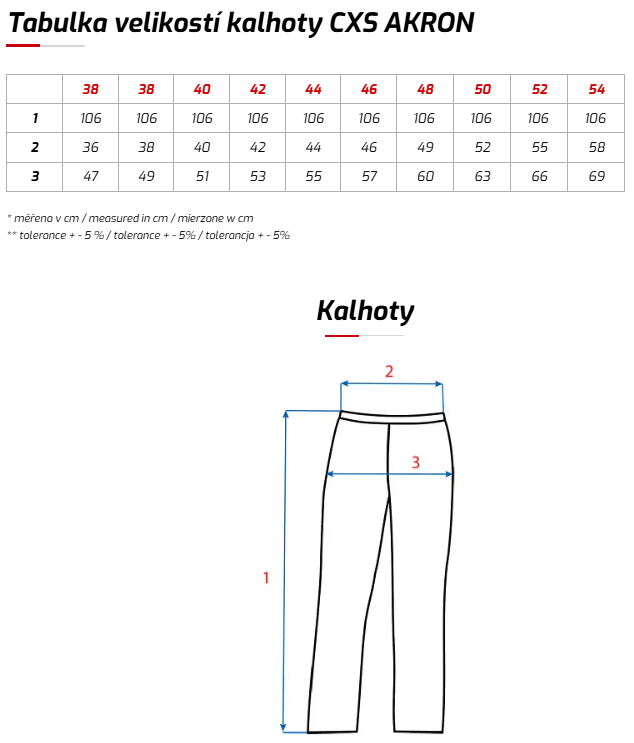 Tabulka velikostí kalhoty CXS AKRON

| | 38 | 38 | 40 | 42 | 44 | 46 | 48 | 50 | 52 | 54 |
|---|---|---|---|---|---|---|---|---|---|---|
| 1 | 106 | 106 | 106 | 106 | 106 | 106 | 106 | 106 | 106 | 106 |
| 2 | 36 | 38 | 40 | 42 | 44 | 46 | 49 | 52 | 55 | 58 |
| 3 | 47 | 49 | 51 | 53 | 55 | 57 | 60 | 63 | 66 | 69 |

* měřeno v cm / measured in cm / mierzone w cm
** tolerance + - 5 % / tolerance + - 5% / tolerancja + - 5%

Kalhoty

2
3
1